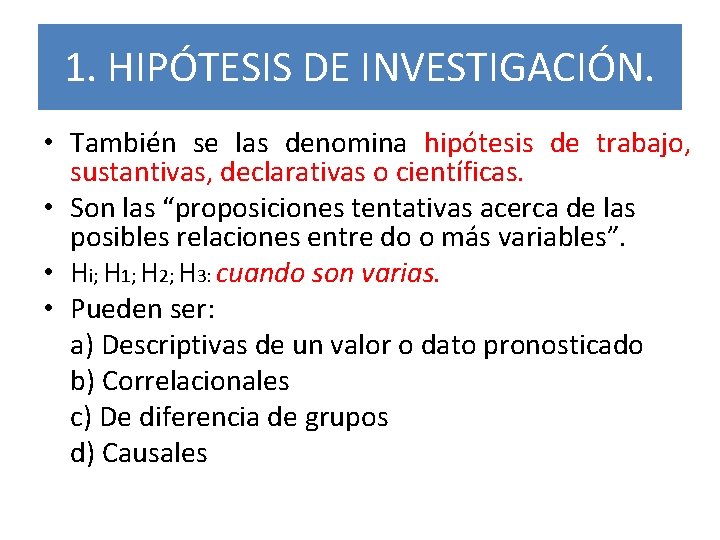 1. HIPÓTESIS DE INVESTIGACIÓN.

• También se las denomina hipótesis de trabajo, sustantivas, declarativas o científicas.

• Son las “proposiciones tentativas acerca de las posibles relaciones entre do o más variables”.

• $H_i$; $H_1$; $H_2$; $H_3$: cuando son varias.

• Pueden ser:

a) Descriptivas de un valor o dato pronosticado

b) Correlacionales

c) De diferencia de grupos

d) Causales